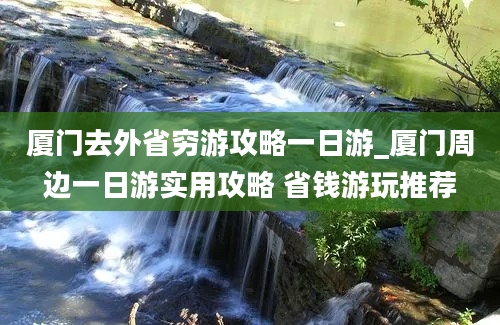 厦门去外省穷游攻略一日游_厦门周边一日游实用攻略 省钱游玩推荐